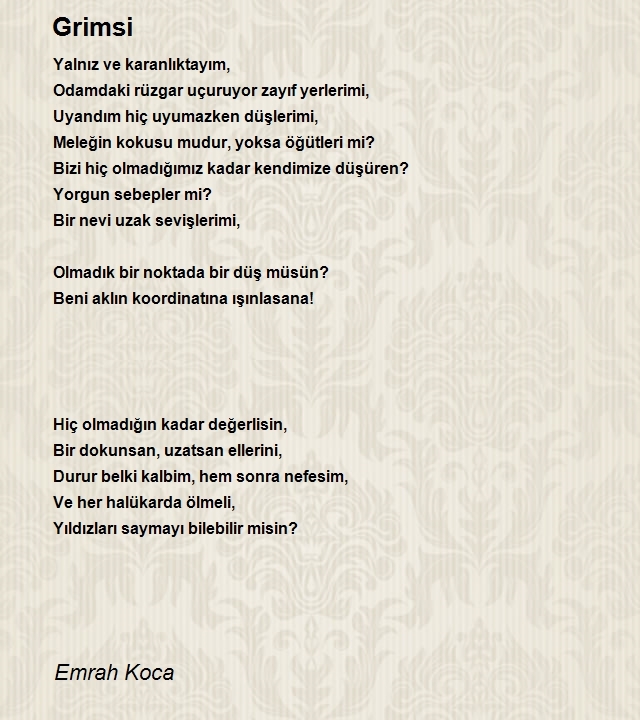 Grimsi

Yalnız ve karanlıktayım,
Odamdaki rüzgar uçuruyor zayıf yerlerimi,
Uyandım hiç uyumazken düşlerimi,
Meleğin kokusu mudur, yoksa öğütleri mi?
Bizi hiç olmadığımız kadar kendimize düşüren?
Yorgun sebepler mi?
Bir nevi uzak sevişlerimi,

Olmadık bir noktada bir düş müsün?
Beni aklın koordinatına ışınlasana!

Hiç olmadığın kadar değerlisin,
Bir dokunsan, uzatsan ellerini,
Durur belki kalbim, hem sonra nefesim,
Ve her halükarda ölmeli,
Yıldızları saymayı bilebilir misin?

Emrah Koca